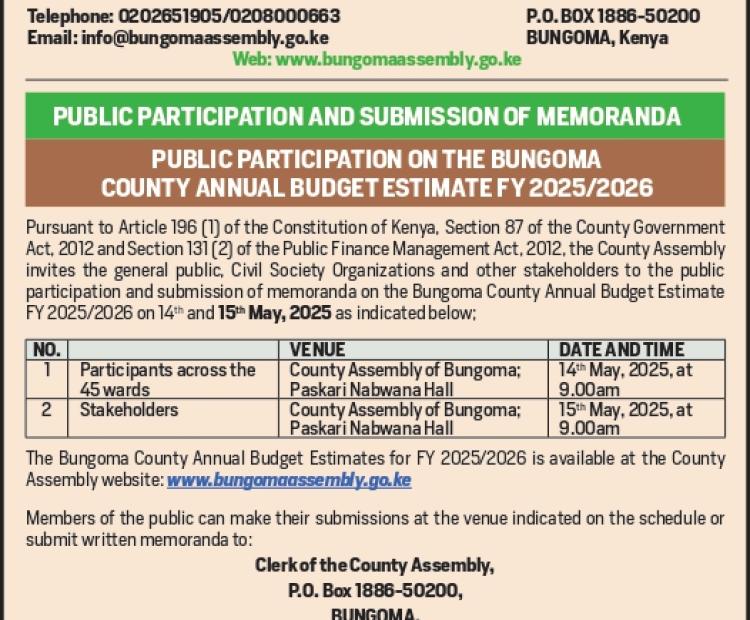 Telephone: 0202651905/0208000663
Email: info@bungomaassembly.go.ke

P.O. BOX 1886-50200
BUNGOMA, Kenya

Web: www.bungomaassembly.go.ke

PUBLIC PARTICIPATION AND SUBMISSION OF MEMORANDA

PUBLIC PARTICIPATION ON THE BUNGOMA COUNTY ANNUAL BUDGET ESTIMATE FY 2025/2026

Pursuant to Article 196 (1) of the Constitution of Kenya, Section 87 of the County Government Act, 2012 and Section 131 (2) of the Public Finance Management Act, 2012, the County Assembly invites the general public, Civil Society Organizations and other stakeholders to the public participation and submission of memoranda on the Bungoma County Annual Budget Estimate FY 2025/2026 on 14th and 15th May, 2025 as indicated below;

| NO. | | VENUE | DATE AND TIME |
|---|---|---|---|
| 1 | Participants across the 45 wards | County Assembly of Bungoma; Paskari Nabwana Hall | 14th May, 2025, at 9.00am |
| 2 | Stakeholders | County Assembly of Bungoma; Paskari Nabwana Hall | 15th May, 2025, at 9.00am |

The Bungoma County Annual Budget Estimates for FY 2025/2026 is available at the County Assembly website: www.bungomaassembly.go.ke

Members of the public can make their submissions at the venue indicated on the schedule or submit written memoranda to:

Clerk of the County Assembly,
P.O. Box 1886-50200,
BUNGOMA.